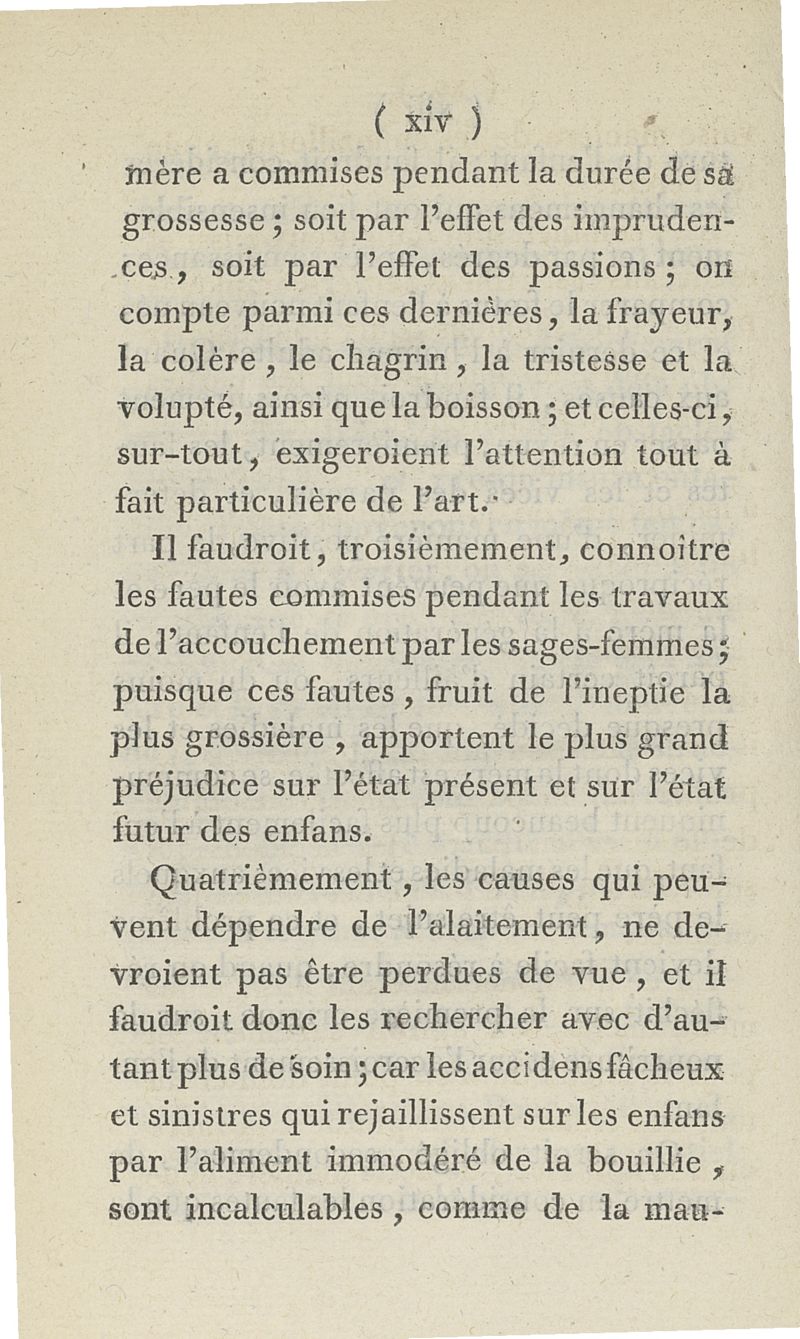 ( xiv )

mère a commises pendant la durée de sa grossesse ; soit par l'effet des imprudences, soit par l'effet des passions ; on compte parmi ces dernières, la frayeur, la colère, le chagrin, la tristesse et la volupté, ainsi que la boisson ; et celles-ci, sur-tout, exigeroient l'attention tout à fait particulière de l'art.

Il faudroit, troisièmement, connoître les fautes commises pendant les travaux de l'accouchement par les sages-femmes ; puisque ces fautes, fruit de l'ineptie la plus grossière, apportent le plus grand préjudice sur l'état présent et sur l'état futur des enfans.

Quatrièmement, les causes qui peuvent dépendre de l'alaitement, ne devroient pas être perdues de vue, et il faudroit donc les rechercher avec d'autant plus de soin ; car les accidens fâcheux et sinistres qui rejaillissent sur les enfans par l'aliment immodéré de la bouillie, sont incalculables, comme de la mau-